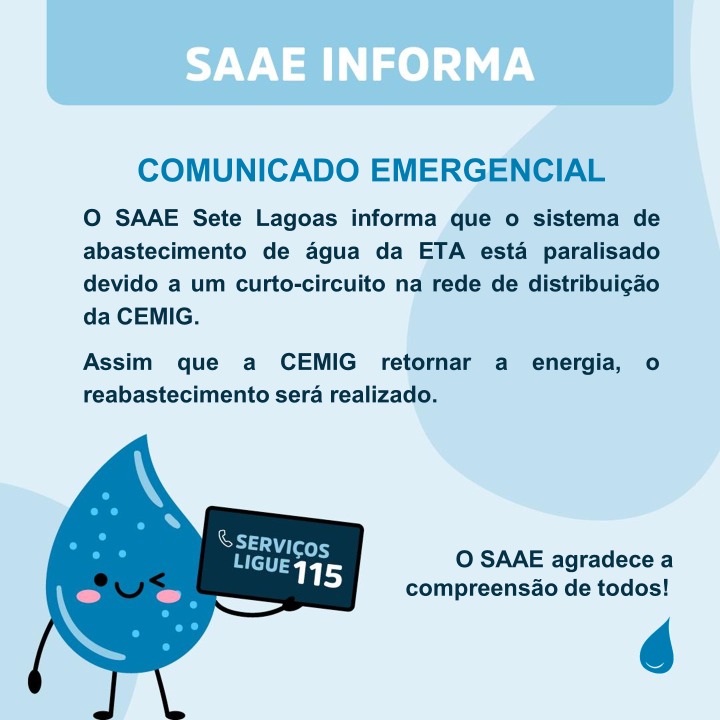 SAAE INFORMA

COMUNICADO EMERGENCIAL

O SAAE Sete Lagoas informa que o sistema de abastecimento de água da ETA está paralisado devido a um curto-circuito na rede de distribuição da CEMIG.

Assim que a CEMIG retornar a energia, o reabastecimento será realizado.

SERVIÇOS LIGUE 115

O SAAE agradece a compreensão de todos!